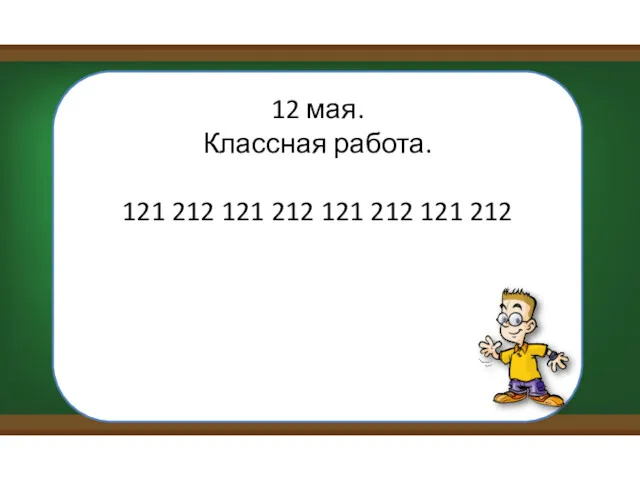 12 мая.
Классная работа.

121 212 121 212 121 212 121 212